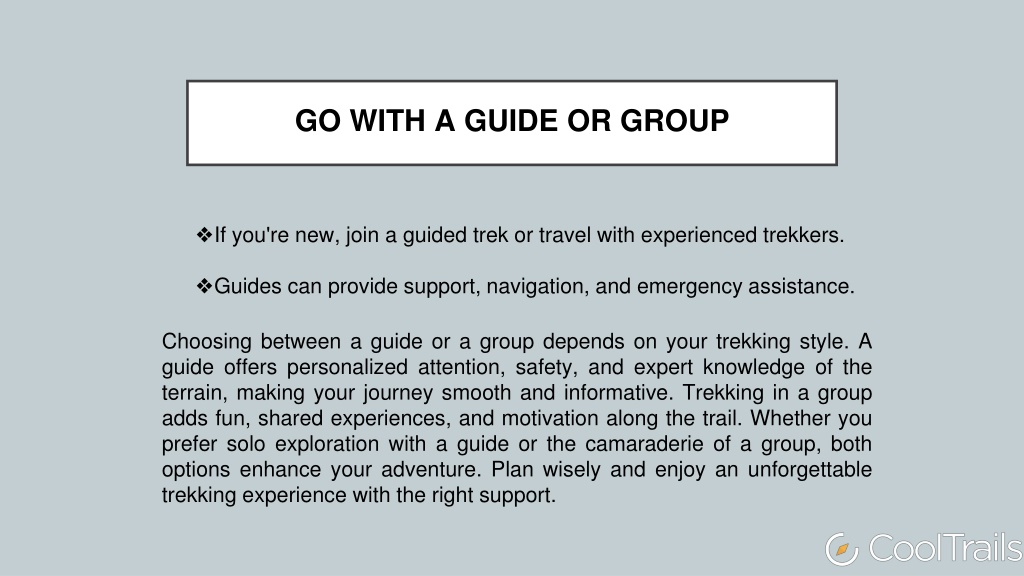 GO WITH A GUIDE OR GROUP

❖If you're new, join a guided trek or travel with experienced trekkers.

❖Guides can provide support, navigation, and emergency assistance.

Choosing between a guide or a group depends on your trekking style. A guide offers personalized attention, safety, and expert knowledge of the terrain, making your journey smooth and informative. Trekking in a group adds fun, shared experiences, and motivation along the trail. Whether you prefer solo exploration with a guide or the camaraderie of a group, both options enhance your adventure. Plan wisely and enjoy an unforgettable trekking experience with the right support.

CoolTrails